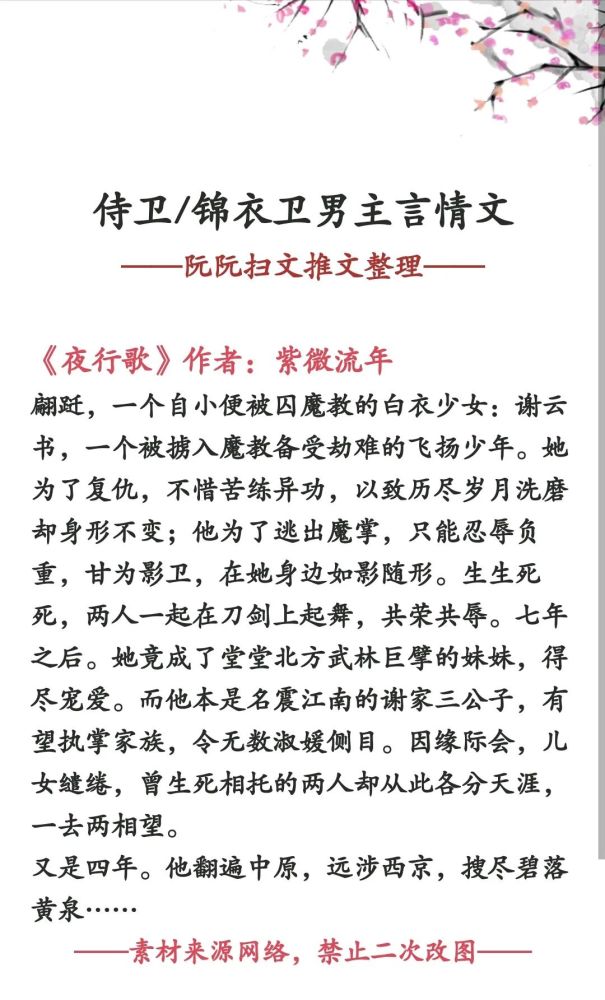 侍卫/锦衣卫男主言情文

——阮阮扫文推文整理——

《夜行歌》作者：紫微流年

翩跹，一个自小便被囚魔教的白衣少女：谢云书，一个被掳入魔教备受劫难的飞扬少年。她为了复仇，不惜苦练异功，以致历尽岁月洗磨却身形不变；他为了逃出魔掌，只能忍辱负重，甘为影卫，在她身边如影随形。生生死死，两人一起在刀剑上起舞，共荣共辱。七年之后。她竟成了堂堂北方武林巨擘的妹妹，得尽宠爱。而他本是名震江南的谢家三公子，有望执掌家族，令无数淑媛侧目。因缘际会，儿女缱绻，曾生死相托的两人却从此各分天涯，一去两相望。

又是四年。他翻遍中原，远涉西京，搜尽碧落黄泉……

——素材来源网络，禁止二次改图——